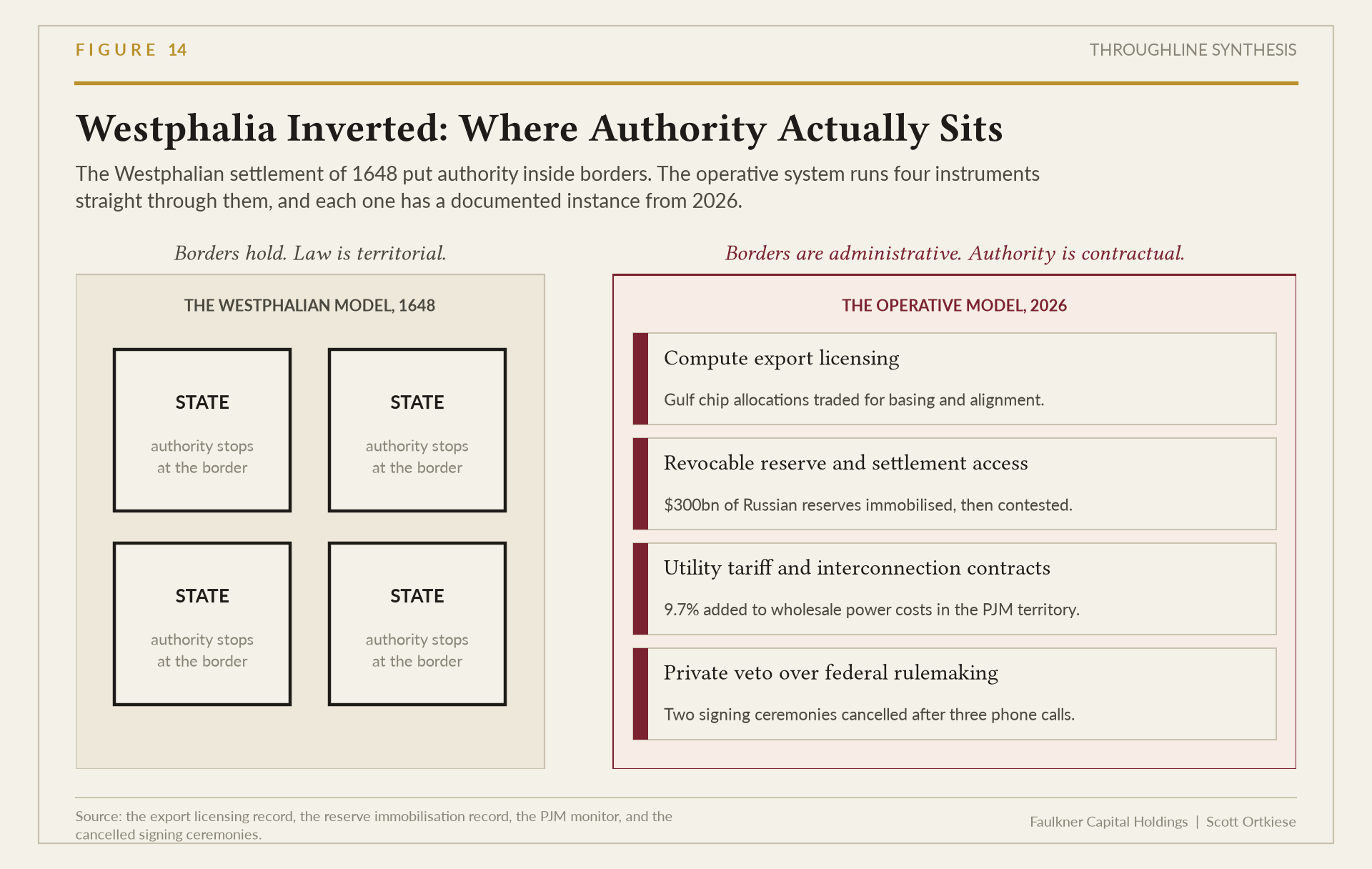 FIGURE 14

THROUGHLINE SYNTHESIS

Westphalia Inverted: Where Authority Actually Sits

The Westphalian settlement of 1648 put authority inside borders. The operative system runs four instruments straight through them, and each one has a documented instance from 2026.

Borders hold. Law is territorial.

THE WESTPHALIAN MODEL, 1648

STATE
authority stops at the border

STATE
authority stops at the border

STATE
authority stops at the border

STATE
authority stops at the border

Borders are administrative. Authority is contractual.

THE OPERATIVE MODEL, 2026

Compute export licensing
Gulf chip allocations traded for basing and alignment.

Revocable reserve and settlement access
$300bn of Russian reserves immobilised, then contested.

Utility tariff and interconnection contracts
9.7% added to wholesale power costs in the PJM territory.

Private veto over federal rulemaking
Two signing ceremonies cancelled after three phone calls.

Source: the export licensing record, the reserve immobilisation record, the PJM monitor, and the cancelled signing ceremonies.

Faulkner Capital Holdings | Scott Ortkiese